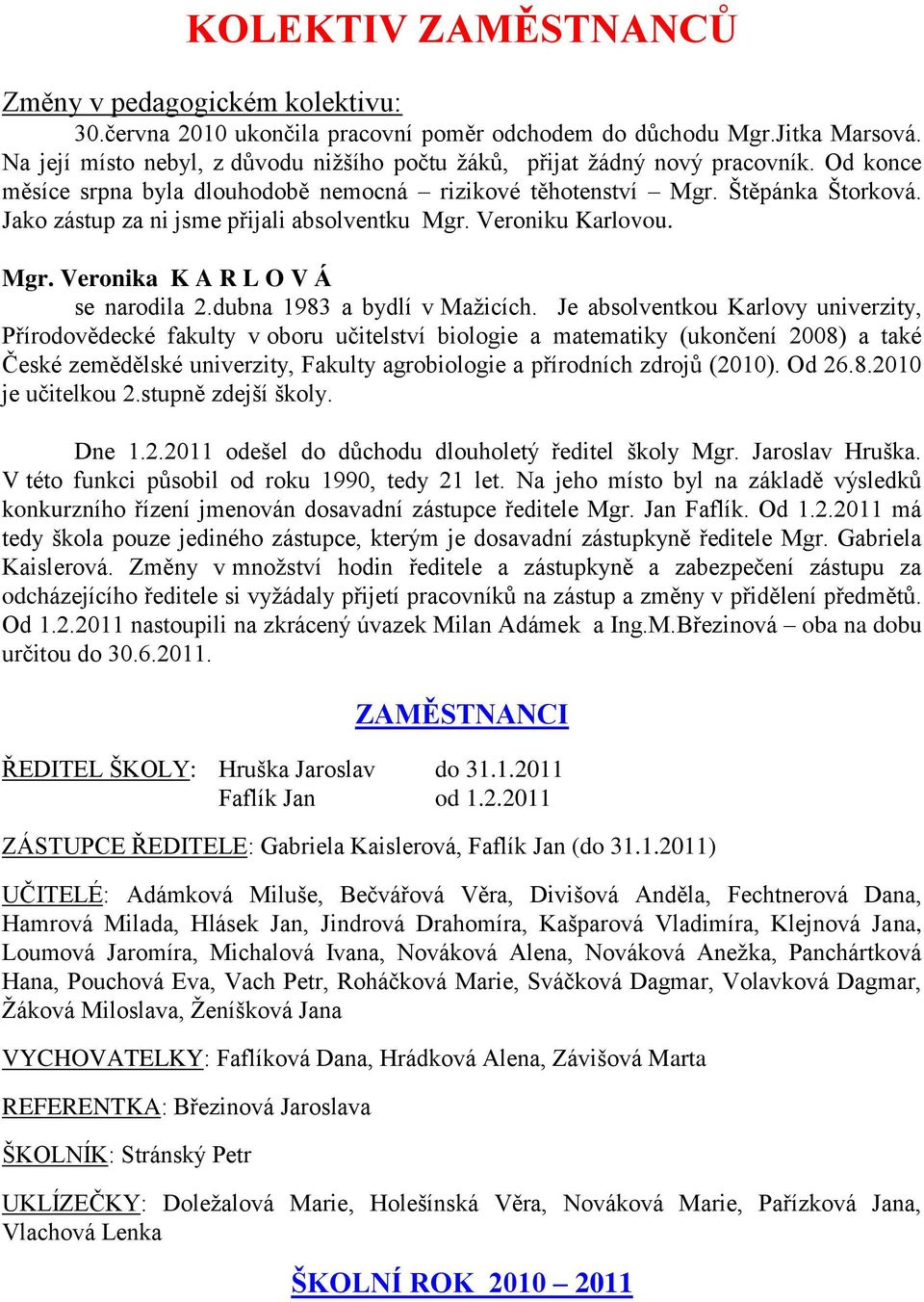 KOLEKTIV ZAMĚSTNANCŮ

Změny v pedagogickém kolektivu:

30.června 2010 ukončila pracovní poměr odchodem do důchodu Mgr.Jitka Marsová. Na její místo nebyl, z důvodu nižšího počtu žáků, přijat žádný nový pracovník. Od konce měsíce srpna byla dlouhodobě nemocná – rizikové těhotenství – Mgr. Štěpánka Štorková. Jako zástup za ni jsme přijali absolventku Mgr. Veroniku Karlovou.

Mgr. Veronika K A R L O V Á

se narodila 2.dubna 1983 a bydlí v Mažicích. Je absolventkou Karlovy univerzity, Přírodovědecké fakulty v oboru učitelství biologie a matematiky (ukončení 2008) a také České zemědělské univerzity, Fakulty agrobiologie a přírodních zdrojů (2010). Od 26.8.2010 je učitelkou 2.stupně zdejší školy.

Dne 1.2.2011 odešel do důchodu dlouholetý ředitel školy Mgr. Jaroslav Hruška. V této funkci působil od roku 1990, tedy 21 let. Na jeho místo byl na základě výsledků konkurzního řízení jmenován dosavadní zástupce ředitele Mgr. Jan Faflík. Od 1.2.2011 má tedy škola pouze jediného zástupce, kterým je dosavadní zástupkyně ředitele Mgr. Gabriela Kaislerová. Změny v množství hodin ředitele a zástupkyně a zabezpečení zástupu za odcházejícího ředitele si vyžádaly přijetí pracovníků na zástup a změny v přidělení předmětů. Od 1.2.2011 nastoupili na zkrácený úvazek Milan Adámek a Ing.M.Březinová – oba na dobu určitou do 30.6.2011.

ZAMĚSTNANCI

ŘEDITEL ŠKOLY: Hruška Jaroslav do 31.1.2011
Faflík Jan od 1.2.2011

ZÁSTUPCE ŘEDITELE: Gabriela Kaislerová, Faflík Jan (do 31.1.2011)

UČITELÉ: Adámková Miluše, Bečvářová Věra, Divišová Anděla, Fechtnerová Dana, Hamrová Milada, Hlásek Jan, Jindrová Drahomíra, Kašparová Vladimíra, Klejnová Jana, Loumová Jaromíra, Michalová Ivana, Nováková Alena, Nováková Anežka, Panchártková Hana, Pouchová Eva, Vach Petr, Roháčková Marie, Sváčková Dagmar, Volavková Dagmar, Žáková Miloslava, Ženíšková Jana

VYCHOVATELKY: Faflíková Dana, Hrádková Alena, Závišová Marta

REFERENTKA: Březinová Jaroslava

ŠKOLNÍK: Stránský Petr

UKLÍZEČKY: Doležalová Marie, Holešínská Věra, Nováková Marie, Pařízková Jana, Vlachová Lenka

ŠKOLNÍ ROK 2010 – 2011